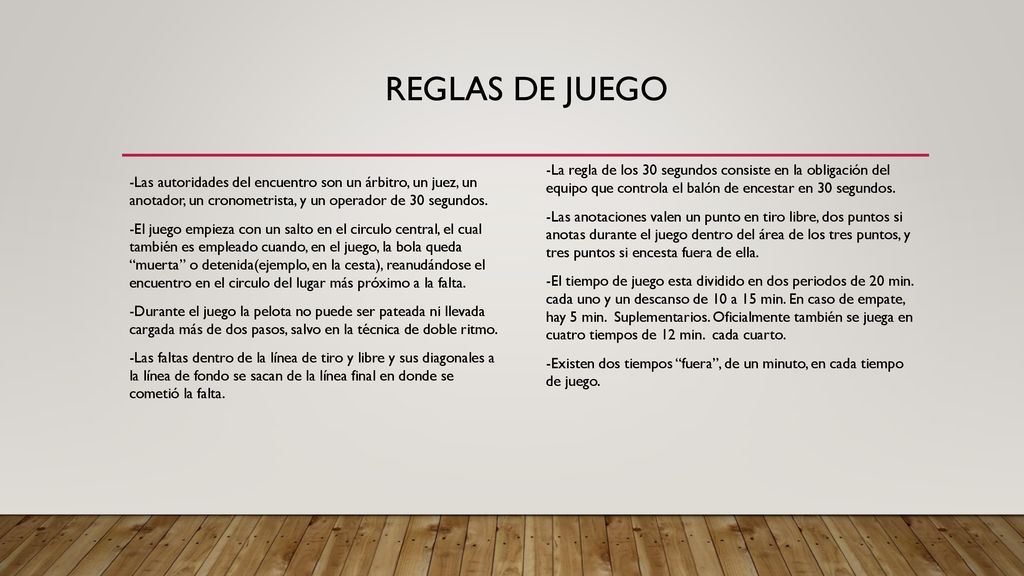 REGLAS DE JUEGO

-Las autoridades del encuentro son un árbitro, un juez, un anotador, un cronometrista, y un operador de 30 segundos.

-El juego empieza con un salto en el circulo central, el cual también es empleado cuando, en el juego, la bola queda “muerta” o detenida(ejemplo, en la cesta), reanudándose el encuentro en el circulo del lugar más próximo a la falta.

-Durante el juego la pelota no puede ser pateada ni llevada cargada más de dos pasos, salvo en la técnica de doble ritmo.

-Las faltas dentro de la línea de tiro y libre y sus diagonales a la línea de fondo se sacan de la línea final en donde se cometió la falta.

-La regla de los 30 segundos consiste en la obligación del equipo que controla el balón de encestar en 30 segundos.

-Las anotaciones valen un punto en tiro libre, dos puntos si anotas durante el juego dentro del área de los tres puntos, y tres puntos si encesta fuera de ella.

-El tiempo de juego esta dividido en dos periodos de 20 min. cada uno y un descanso de 10 a 15 min. En caso de empate, hay 5 min. Suplementarios. Oficialmente también se juega en cuatro tiempos de 12 min. cada cuarto.

-Existen dos tiempos “fuera”, de un minuto, en cada tiempo de juego.